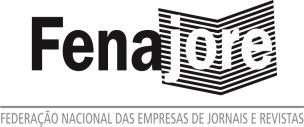 Fenajore

FEDERAÇÃO NACIONAL DAS EMPRESAS DE JORNAIS E REVISTAS